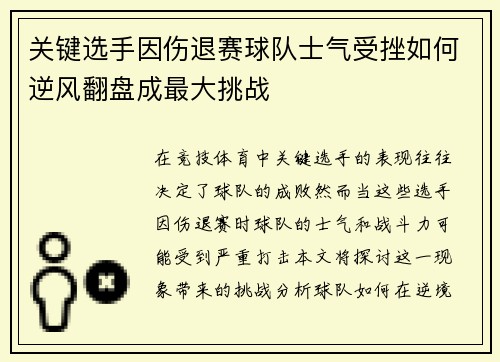 关键选手因伤退赛球队士气受挫如何逆风翻盘成最大挑战

在竞技体育中关键选手的表现往往决定了球队的成败然而当这些选手因伤退赛时球队的士气和战斗力可能受到严重打击本文将探讨这一现象带来的挑战分析球队如何在逆境